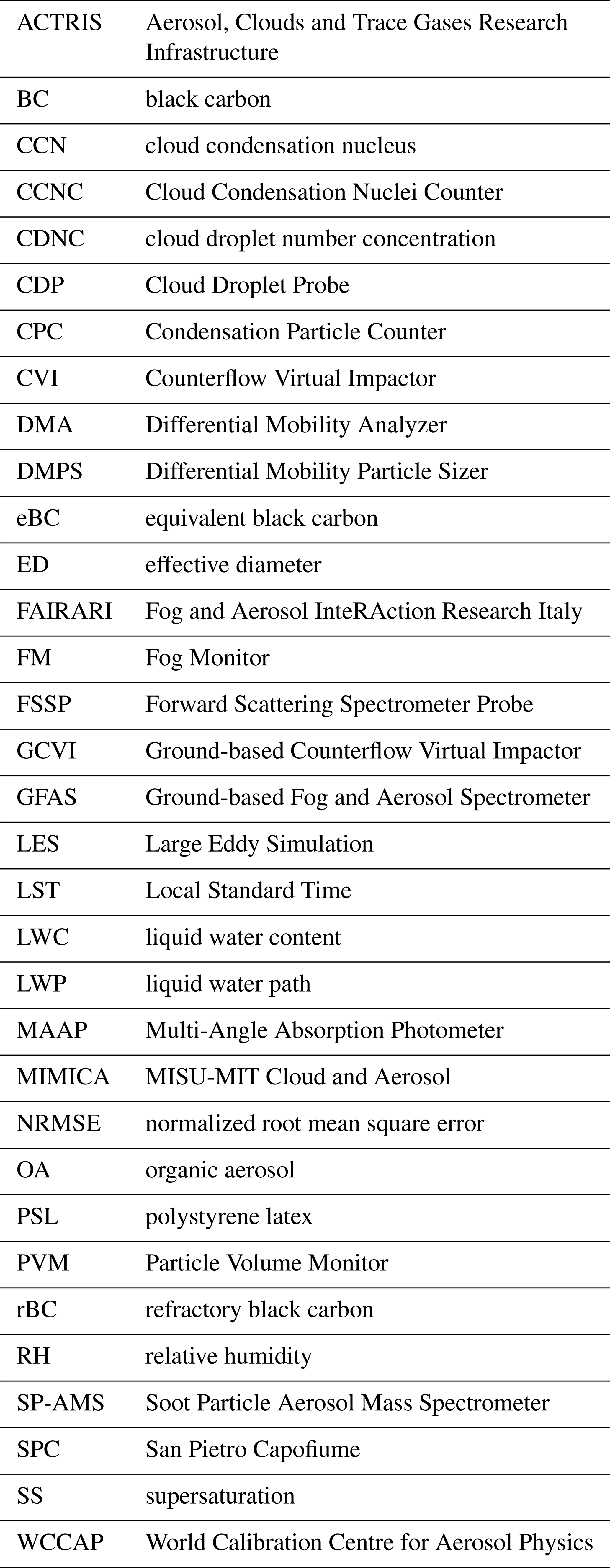 | | |
|---|---|
| ACTRIS | Aerosol, Clouds and Trace Gases Research Infrastructure |
| BC | black carbon |
| CCN | cloud condensation nucleus |
| CCNC | Cloud Condensation Nuclei Counter |
| CDNC | cloud droplet number concentration |
| CDP | Cloud Droplet Probe |
| CPC | Condensation Particle Counter |
| CVI | Counterflow Virtual Impactor |
| DMA | Differential Mobility Analyzer |
| DMPS | Differential Mobility Particle Sizer |
| eBC | equivalent black carbon |
| ED | effective diameter |
| FAIRARI | Fog and Aerosol InteRAction Research Italy |
| FM | Fog Monitor |
| FSSP | Forward Scattering Spectrometer Probe |
| GCVI | Ground-based Counterflow Virtual Impactor |
| GFAS | Ground-based Fog and Aerosol Spectrometer |
| LES | Large Eddy Simulation |
| LST | Local Standard Time |
| LWC | liquid water content |
| LWP | liquid water path |
| MAAP | Multi-Angle Absorption Photometer |
| MIMICA | MISU-MIT Cloud and Aerosol |
| NRMSE | normalized root mean square error |
| OA | organic aerosol |
| PSL | polystyrene latex |
| PVM | Particle Volume Monitor |
| rBC | refractory black carbon |
| RH | relative humidity |
| SP-AMS | Soot Particle Aerosol Mass Spectrometer |
| SPC | San Pietro Capofiume |
| SS | supersaturation |
| WCCAP | World Calibration Centre for Aerosol Physics |